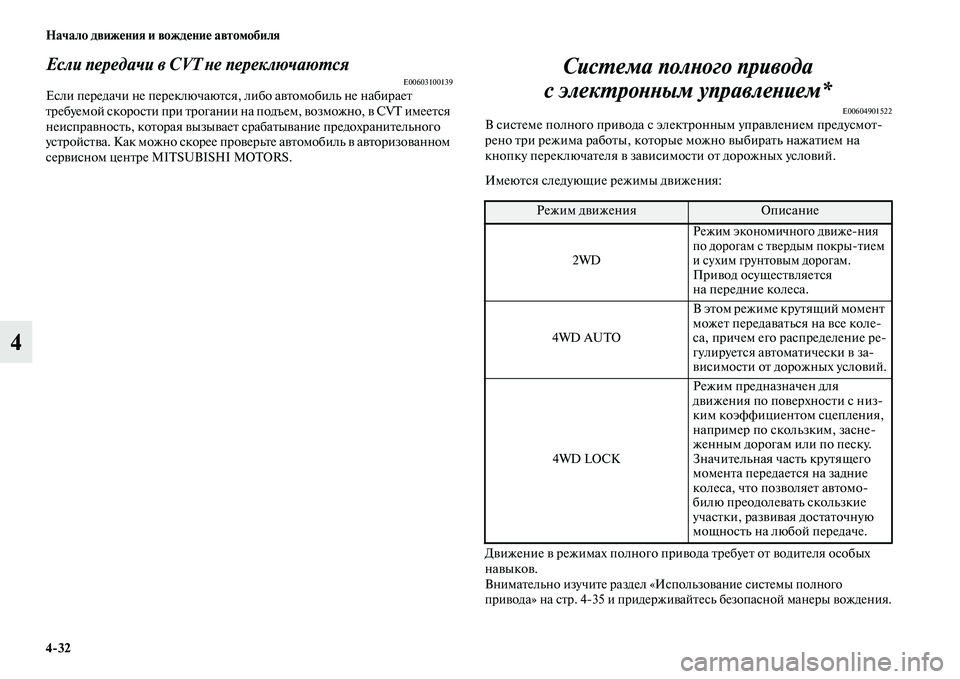 Начало движения и вождение автомобиля

Если передачи в CVT не переключаются

E00603100139

Если передачи не переключаются, либо автомобиль не набирает требуемой скорости при трогании на подъем, возможно, в CVT имеется неисправность, которая вызывает срабатывание предохранительного устройства. Как можно скорее проверьте автомобиль в авторизованном сервисном центре MITSUBISHI MOTORS.

4

Система полного привода с электронным управлением*

E00604901522

В системе полного привода с электронным управлением предусмотрено три режима работы, которые можно выбирать нажатием на кнопку переключателя в зависимости от дорожных условий.

Имеются следующие режимы движения:

| Режим движения | Описание |
|---|---|
| 2WD | Режим экономичного движе-ния по дорогам с твердым покры-тием и сухим грунтовым дорогам. Привод осуществляется на передние колеса. |
| 4WD AUTO | В этом режиме крутящий момент может передаваться на все колеса, причем его распределение регулируется автоматически в зависимости от дорожных условий. |
| 4WD LOCK | Режим предназначен для движения по поверхности с низким коэффициентом сцепления, например по скользким, заснеженным дорогам или по песку. Значительная часть крутящего момента передается на задние колеса, что позволяет автомобилю преодолевать скользкие участки, развивая достаточную мощность на любой передаче. |

Движение в режимах полного привода требует от водителя особых навыков.
Внимательно изучите раздел «Использование системы полного привода» на стр. 4-35 и придерживайтесь безопасной манеры вождения.

4-32

carmanualsonline.info